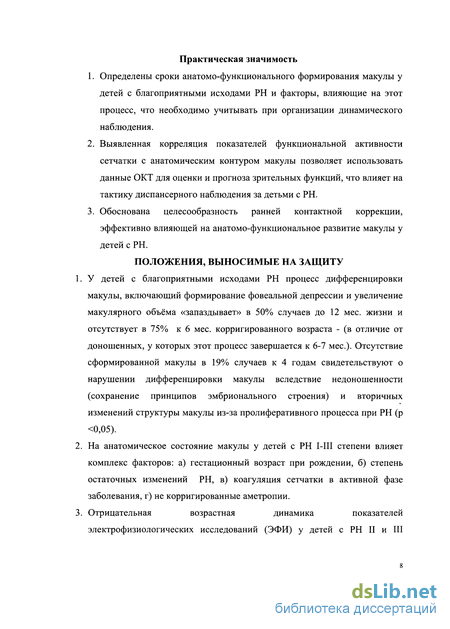 Практическая значимость

1. Определены сроки анатомо-функционального формирования макулы у детей с благоприятными исходами РН и факторы, влияющие на этот процесс, что необходимо учитывать при организации динамического наблюдения.

2. Выявленная корреляция показателей функциональной активности сетчатки с анатомическим контуром макулы позволяет использовать данные ОКТ для оценки и прогноза зрительных функций, что влияет на тактику диспансерного наблюдения за детьми с РН.

3. Обоснована целесообразность ранней контактной коррекции, эффективно влияющей на анатомо-функциональное развитие макулы у детей с РН.

ПОЛОЖЕНИЯ, ВЫНОСИМЫЕ НА ЗАЩИТУ

1. У детей с благоприятными исходами РН процесс дифференцировки макулы, включающий формирование фовеальной депрессии и увеличение макулярного объёма «запаздывает» в 50% случаев до 12 мес. жизни и отсутствует в 75% к 6 мес. корригированного возраста - (в отличие от доношенных, у которых этот процесс завершается к 6-7 мес.). Отсутствие сформированной макулы в 19% случаев к 4 годам свидетельствуют о нарушении дифференцировки макулы вследствие недоношенности (сохранение принципов эмбрионального строения) и вторичных изменений структуры макулы из-за пролиферативного процесса при РН (р <0,05).

2. На анатомическое состояние макулы у детей с РН I-III степени влияет комплекс факторов: а) гестационный возраст при рождении, б) степень остаточных изменений РН, в) коагуляция сетчатки в активной фазе заболевания, г) не корригированные аметропии.

3. Отрицательная возрастная динамика показателей электрофизиологических исследований (ЭФИ) у детей с РН II и III

8

dsLib.net
библиотека диссертаций